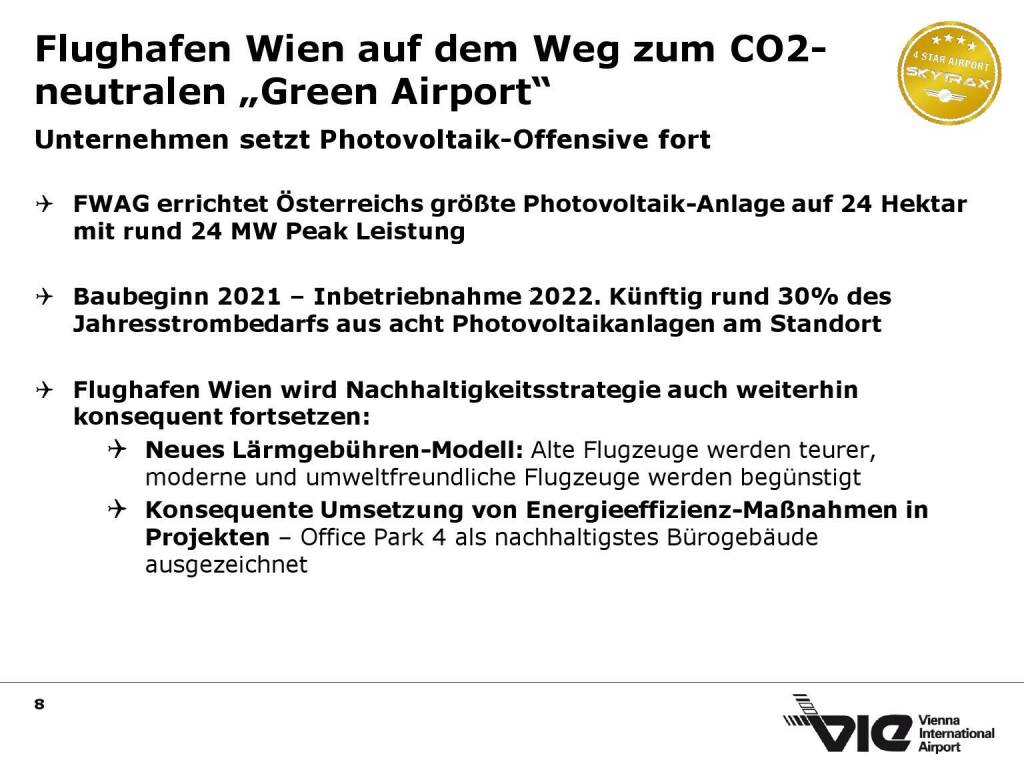 Flughafen Wien auf dem Weg zum CO2-neutralen „Green Airport“

4 STAR AIRPORT
SKYTRAX

Unternehmen setzt Photovoltaik-Offensive fort

✈ FWAG errichtet Österreichs größte Photovoltaik-Anlage auf 24 Hektar mit rund 24 MW Peak Leistung

✈ Baubeginn 2021 – Inbetriebnahme 2022. Künftig rund 30% des Jahresstrombedarfs aus acht Photovoltaikanlagen am Standort

✈ Flughafen Wien wird Nachhaltigkeitsstrategie auch weiterhin konsequent fortsetzen:

✈ Neues Lärmgebühren-Modell: Alte Flugzeuge werden teurer, moderne und umweltfreundliche Flugzeuge werden begünstigt

✈ Konsequente Umsetzung von Energieeffizienz-Maßnahmen in Projekten – Office Park 4 als nachhaltigstes Bürogebäude ausgezeichnet

8

VIE Vienna International Airport